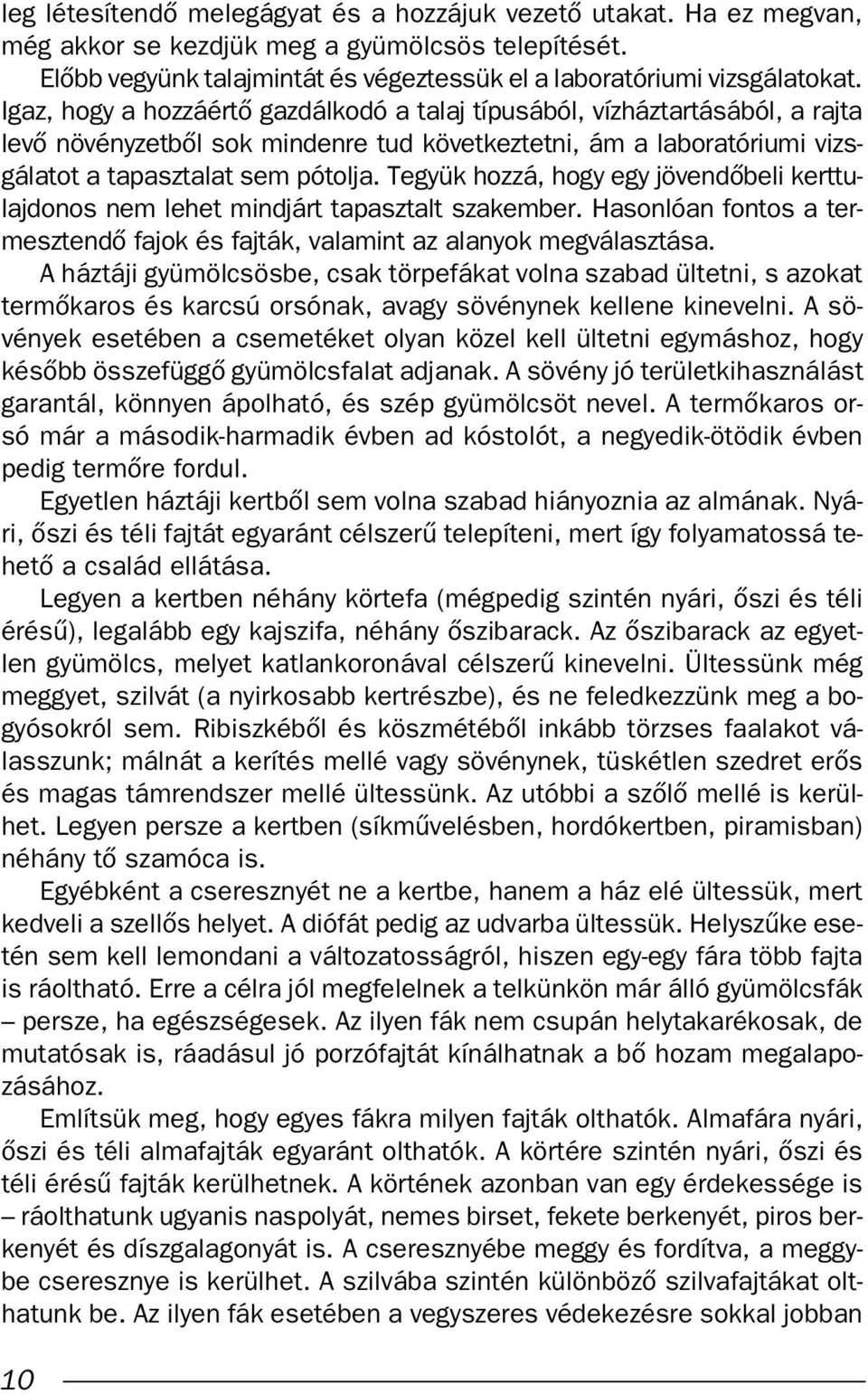 leg létesítendő melegágyat és a hozzájuk vezető utakat. Ha ez megvan, még akkor se kezdjük meg a gyümölcsös telepítését.

Előbb vegyünk talajmintát és végeztessük el a laboratóriumi vizsgálatokat. Igaz, hogy a hozzáértő gazdálkodó a talaj típusából, vízháztartásából, a rajta levő növényzetből sok mindenre tud következtetni, ám a laboratóriumi vizsgálatot a tapasztalat sem pótolja. Tegyük hozzá, hogy egy jövendőbeli kerttulajdonos nem lehet mindjárt tapasztalt szakember. Hasonlóan fontos a termesztendő fajok és fajták, valamint az alanyok megválasztása.

A háztáji gyümölcsösbe, csak törpefákat volna szabad ültetni, s azokat termőkaros és karcsú orsónak, avagy sövénynek kellene kinevelni. A sövények esetében a csemetéket olyan közel kell ültetni egymáshoz, hogy később összefüggő gyümölcsfalat adjanak. A sövény jó területkihasználást garantál, könnyen ápolható, és szép gyümölcsöt nevel. A termőkaros orsó már a második-harmadik évben ad kóstolót, a negyedik-ötödik évben pedig termőre fordul.

Egyetlen háztáji kertből sem volna szabad hiányoznia az almának. Nyári, őszi és téli fajtát egyaránt célszerű telepíteni, mert így folyamatossá tehető a család ellátása.

Legyen a kertben néhány körtefa (mégpedig szintén nyári, őszi és téli érésű), legalább egy kajszifa, néhány őszibarack. Az őszibarack az egyetlen gyümölcs, melyet katlankoronával célszerű kinevelni. Ültessünk még meggyet, szilvát (a nyirkosabb kertrészbe), és ne feledkezzünk meg a bogyósokról sem. Ribiszkéből és köszmétéből inkább törzses faalakot válasszunk; málnát a kerítés mellé vagy sövénynek, tüskétlen szedret erős és magas támrendszer mellé ültessünk. Az utóbbi a szőlő mellé is kerülhet. Legyen persze a kertben (síkművelésben, hordókertben, piramisban) néhány tő szamóca is.

Egyébként a cseresznyét ne a kertbe, hanem a ház elé ültessük, mert kedveli a szellős helyet. A diófát pedig az udvarba ültessük. Helyszűke esetén sem kell lemondani a változatosságról, hiszen egy-egy fára több fajta is ráoltható. Erre a célra jól megfelelnek a telkünkön már álló gyümölcsfák – persze, ha egészségesek. Az ilyen fák nem csupán helytakarékosak, de mutatósak is, ráadásul jó porzófajtát kínálhatnak a bő hozam megalapozásához.

Említsük meg, hogy egyes fákra milyen fajták olthatók. Almafára nyári, őszi és téli almafajták egyaránt olthatók. A körtére szintén nyári, őszi és téli érésű fajták kerülhetnek. A körtének azonban van egy érdekessége is – ráolthatunk ugyanis naspolyát, nemes birset, fekete berkenyét, piros berkenyét és díszgalagonyát is. A cseresznyébe meggy és fordítva, a meggybe cseresznye is kerülhet. A szilvába szintén különböző szilvafajtákat olthatunk be. Az ilyen fák esetében a vegyszeres védekezésre sokkal jobban

10